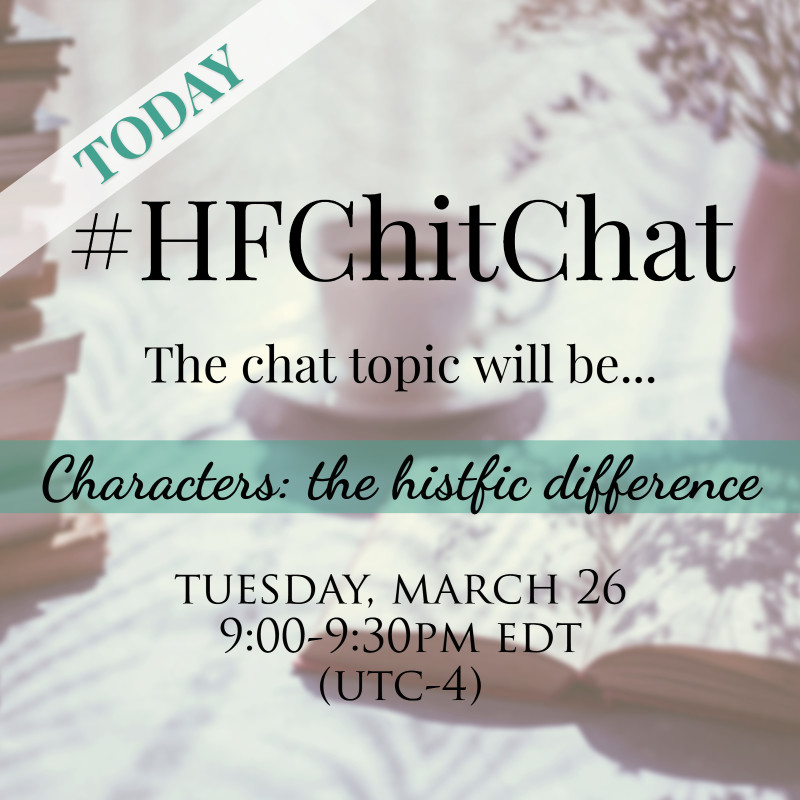 TODAY

#HFChitChat

The chat topic will be...

Characters: the histfic difference

TUESDAY, MARCH 26
9:00-9:30PM EDT
(UTC-4)